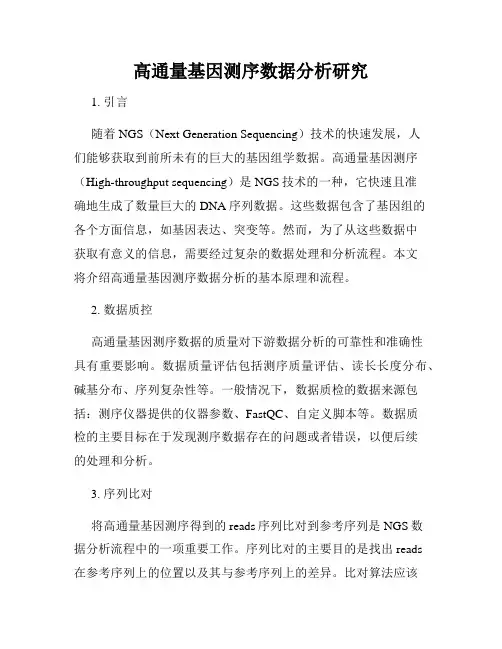 高通量基因测序数据分析研究

1. 引言

随着 NGS（Next Generation Sequencing）技术的快速发展，人们能够获取到前所未有的巨大的基因组学数据。高通量基因测序（High-throughput sequencing）是 NGS 技术的一种，它快速且准确地生成了数量巨大的 DNA 序列数据。这些数据包含了基因组的各个方面信息，如基因表达、突变等。然而，为了从这些数据中获取有意义的信息，需要经过复杂的数据处理和分析流程。本文将介绍高通量基因测序数据分析的基本原理和流程。

2. 数据质控

高通量基因测序数据的质量对下游数据分析的可靠性和准确性具有重要影响。数据质量评估包括测序质量评估、读长长度分布、碱基分布、序列复杂性等。一般情况下，数据质检的数据来源包括：测序仪器提供的仪器参数、FastQC、自定义脚本等。数据质检的主要目标在于发现测序数据存在的问题或者错误，以便后续的处理和分析。

3. 序列比对

将高通量基因测序得到的 reads 序列比对到参考序列是 NGS 数据分析流程中的一项重要工作。序列比对的主要目的是找出 reads 在参考序列上的位置以及其与参考序列上的差异。比对算法应该